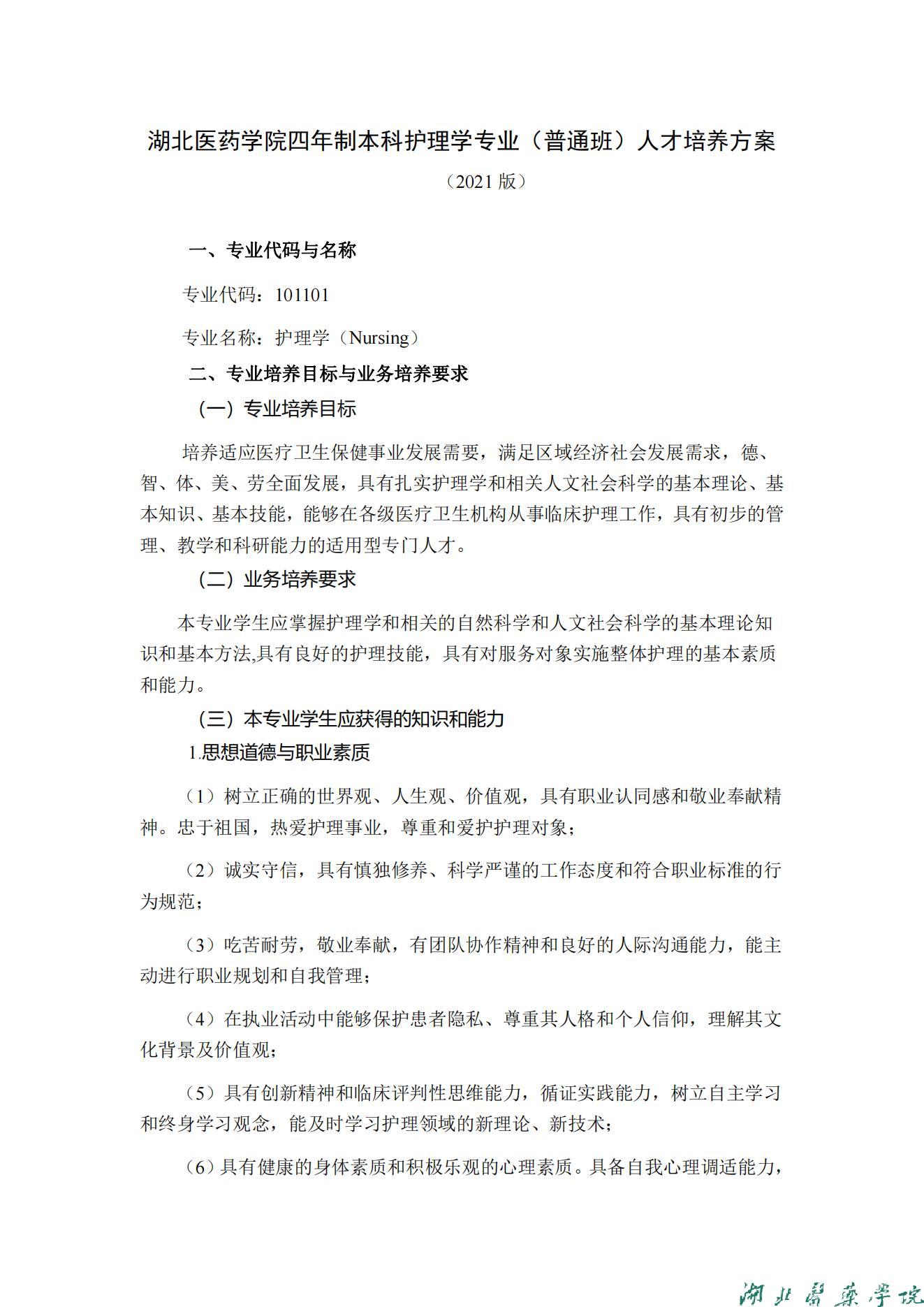 湖北医药学院四年制本科护理学专业（普通班）人才培养方案

（2021 版）

一、专业代码与名称

专业代码：101101

专业名称：护理学（Nursing）

二、专业培养目标与业务培养要求

（一）专业培养目标

培养适应医疗卫生保健事业发展需要，满足区域经济社会发展需求，德、智、体、美、劳全面发展，具有扎实护理学和相关人文社会科学的基本理论、基本知识、基本技能，能够在各级医疗卫生机构从事临床护理工作，具有初步的管理、教学和科研能力的适用型专门人才。

（二）业务培养要求

本专业学生应掌握护理学和相关的自然科学和人文社会科学的基本理论知识和基本方法,具有良好的护理技能，具有对服务对象实施整体护理的基本素质和能力。

（三）本专业学生应获得的知识和能力

1.思想道德与职业素质

（1）树立正确的世界观、人生观、价值观，具有职业认同感和敬业奉献精神。忠于祖国，热爱护理事业，尊重和爱护护理对象；

（2）诚实守信，具有慎独修养、科学严谨的工作态度和符合职业标准的行为规范；

（3）吃苦耐劳，敬业奉献，有团队协作精神和良好的人际沟通能力，能主动进行职业规划和自我管理；

（4）在执业活动中能够保护患者隐私、尊重其人格和个人信仰，理解其文化背景及价值观；

（5）具有创新精神和临床评判性思维能力，循证实践能力，树立自主学习和终身学习观念，能及时学习护理领域的新理论、新技术；

（6）具有健康的身体素质和积极乐观的心理素质。具备自我心理调适能力，

湖北醫藥学院